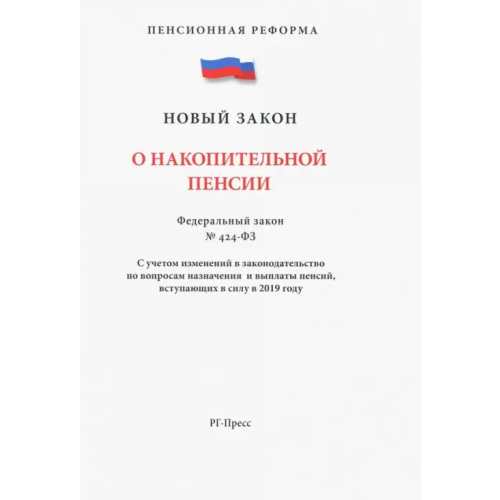 ПЕНСИОННАЯ РЕФОРМА

НОВЫЙ ЗАКОН

О НАКОПИТЕЛЬНОЙ ПЕНСИИ

Федеральный закон
№ 424-ФЗ

С учетом изменений в законодательство по вопросам назначения и выплаты пенсий, вступающих в силу в 2019 году

РГ-Пресс